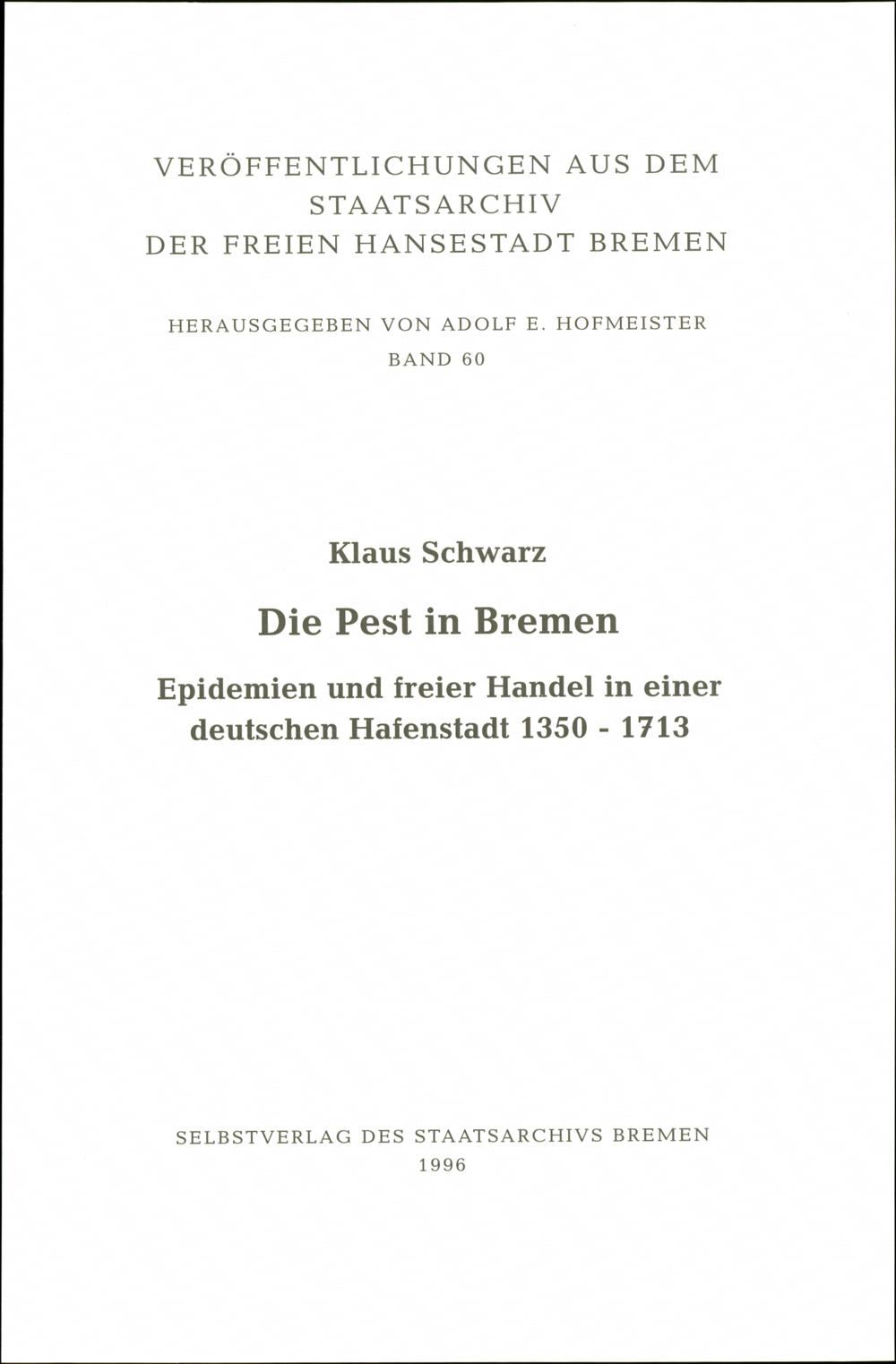 VERÖFFENTLICHUNGEN AUS DEM
STAATSARCHIV
DER FREIEN HANSESTADT BREMEN

HERAUSGEGEBEN VON ADOLF E. HOFMEISTER
BAND 60

Klaus Schwarz

Die Pest in Bremen

Epidemien und freier Handel in einer
deutschen Hafenstadt 1350 - 1713

SELBSTVERLAG DES STAATSARCHIVS BREMEN
1996